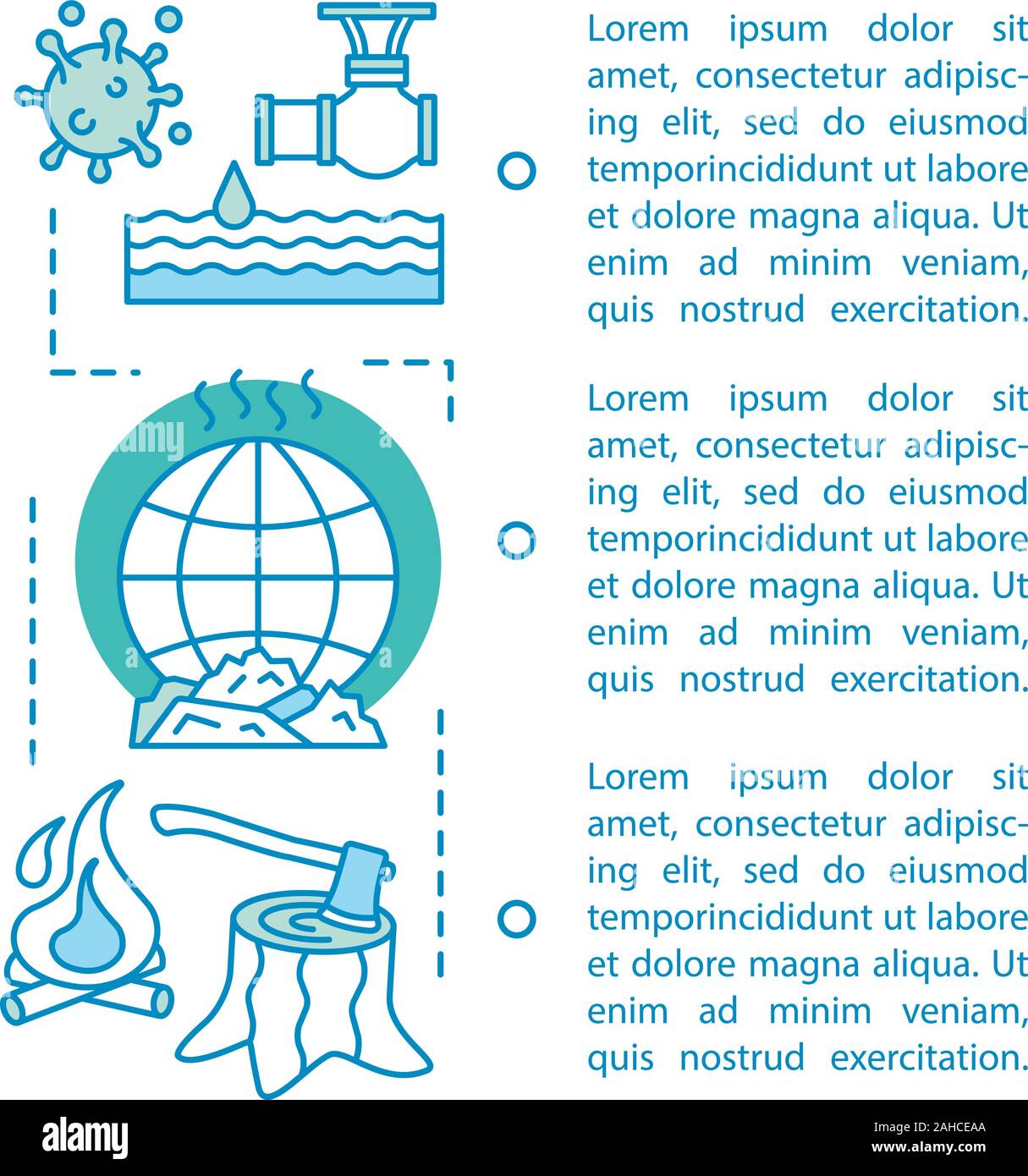 Lorem ipsum dolor sit amet, consectetur adipiscing elit, sed do eiusmod temporincididunt ut labore et dolore magna aliqua. Ut enim ad minim veniam, quis nostrud exercitation.

Lorem ipsum dolor sit amet, consectetur adipiscing elit, sed do eiusmod temporincididunt ut labore et dolore magna aliqua. Ut enim ad minim veniam, quis nostrud exercitation.

Lorem ipsum dolor sit amet, consectetur adipiscing elit, sed do eiusmod temporincididunt ut labore et dolore magna aliqua. Ut enim ad minim veniam, quis nostrud exercitation.

alamy

Image ID: 2AHCEAA
www.alamy.com